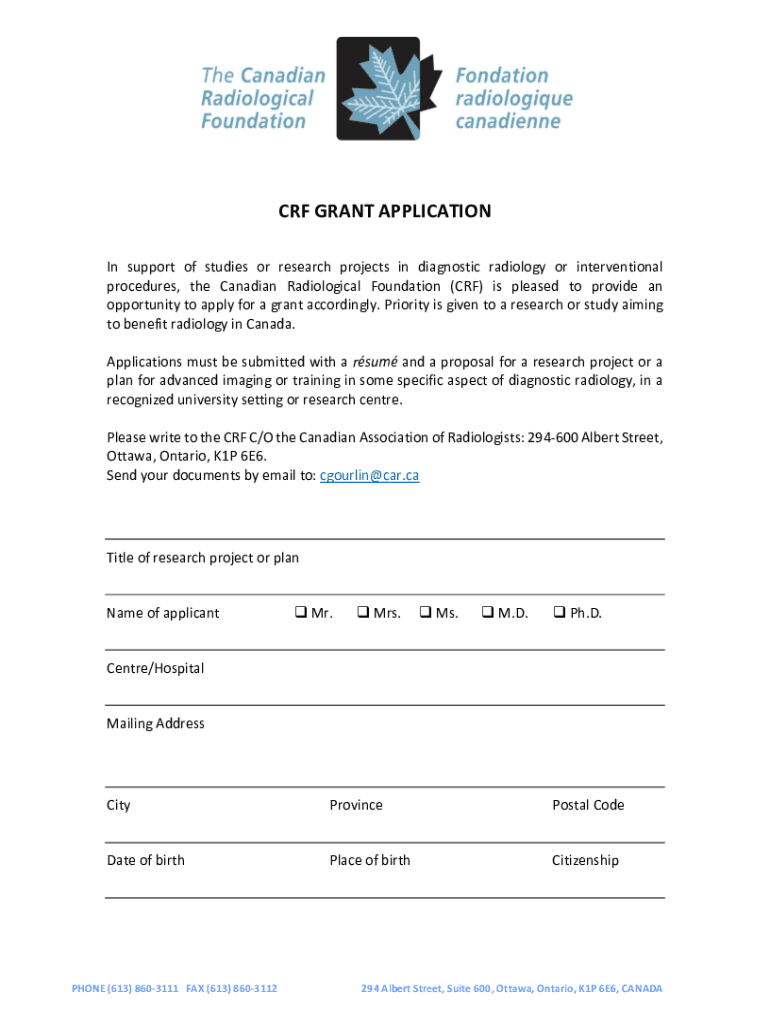 The Canadian Radiological Foundation

Fondation radiologique canadienne

CRF GRANT APPLICATION

In support of studies or research projects in diagnostic radiology or interventional procedures, the Canadian Radiological Foundation (CRF) is pleased to provide an opportunity to apply for a grant accordingly. Priority is given to a research or study aiming to benefit radiology in Canada.

Applications must be submitted with a résumé and a proposal for a research project or a plan for advanced imaging or training in some specific aspect of diagnostic radiology, in a recognized university setting or research centre.

Please write to the CRF C/O the Canadian Association of Radiologists: 294-600 Albert Street, Ottawa, Ontario, K1P 6E6.
Send your documents by email to: cgourlin@car.ca

Title of research project or plan

Name of applicant ❑ Mr. ❑ Mrs. ❑ Ms. ❑ M.D. ❑ Ph.D.

Centre/Hospital

Mailing Address

City Province Postal Code

Date of birth Place of birth Citizenship

PHONE (613) 860-3111 FAX (613) 860-3112 294 Albert Street, Suite 600, Ottawa, Ontario, K1P 6E6, CANADA